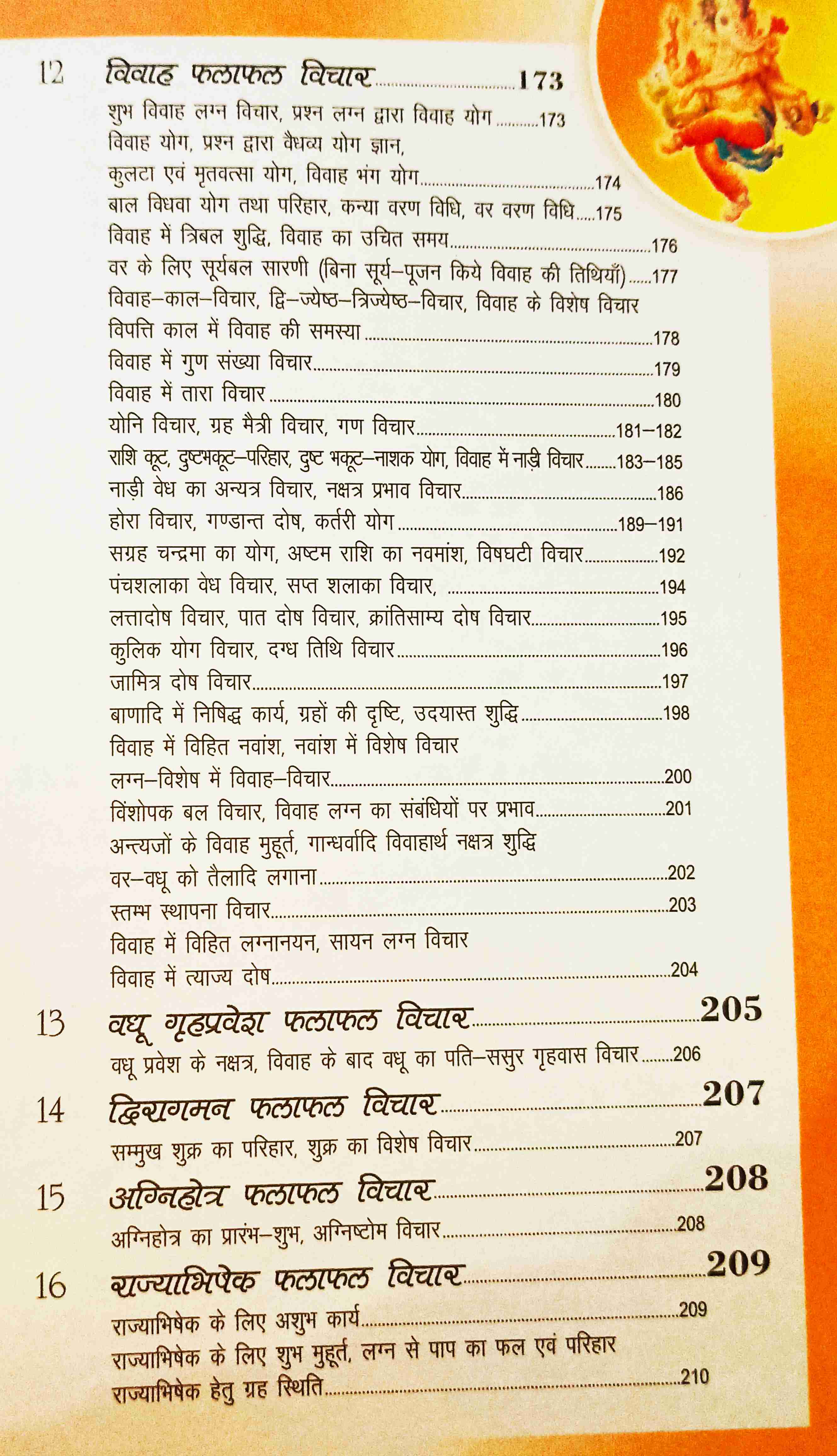 12 विवाह फलाफल विचार 173

शुभ विवाह लग्न विचार, प्रश्न लग्न द्वारा विवाह योग 173
विवाह योग, प्रश्न द्वारा वैधव्य योग ज्ञान,
कुलटा एवं मृतवत्सा योग, विवाह भंग योग 174
बाल विधवा योग तथा परिहार, कन्या वरण विधि, वर वरण विधि 175
विवाह में त्रिबल शुद्धि, विवाह का उचित समय 176
वर के लिए सूर्यबल सारणी (बिना सूर्य–पूजन किये विवाह की तिथियाँ) 177
विवाह–काल–विचार, द्वि–ज्येष्ठ–त्रिज्येष्ठ–विचार, विवाह के विशेष विचार
विपत्ति काल में विवाह की समस्या 178
विवाह में गुण संख्या विचार 179
विवाह में तारा विचार 180
योनि विचार, ग्रह मैत्री विचार, गण विचार 181–182
राशि कूट, दुष्टभकूट–परिहार, दुष्ट भकूट–नाशक योग, विवाह में नाड़ी विचार 183–185
नाड़ी वेध का अन्यत्र विचार, नक्षत्र प्रभाव विचार 186
होरा विचार, गण्डान्त दोष, कर्तरी योग 189–191
सग्रह चन्द्रमा का योग, अष्टम राशि का नवमांश, विषघटी विचार 192
पंचशलाका वेध विचार, सप्त शलाका विचार, 194
लत्तादोष विचार, पात दोष विचार, क्रांतिसाम्य दोष विचार 195
कुलिक योग विचार, दग्ध तिथि विचार 196
जामित्र दोष विचार 197
बाणादि में निषिद्ध कार्य, ग्रहों की दृष्टि, उदयास्त शुद्धि 198
विवाह में विहित नवांश, नवांश में विशेष विचार
लग्न–विशेष में विवाह–विचार 200
विंशोपक बल विचार, विवाह लग्न का संबंधियों पर प्रभाव 201
अन्त्यजों के विवाह मुहूर्त, गान्धर्वादि विवाहार्थ नक्षत्र शुद्धि
वर–वधू को तैलादि लगाना 202
स्तम्भ स्थापना विचार 203
विवाह में विहित लग्नानयन, सायन लग्न विचार
विवाह में त्याज्य दोष 204

13 वधू गृहप्रवेश फलाफल विचार 205

वधू प्रवेश के नक्षत्र, विवाह के बाद वधू का पति–ससुर गृहवास विचार 206

14 द्विरागमन फलाफल विचार 207

सम्मुख शुक्र का परिहार, शुक्र का विशेष विचार 207

15 अग्निहोत्र फलाफल विचार 208

अग्निहोत्र का प्रारंभ–शुभ, अग्निष्टोम विचार 208

16 राज्याभिषेक फलाफल विचार 209

राज्याभिषेक के लिए अशुभ कार्य 209
राज्याभिषेक के लिए शुभ मुहूर्त, लग्न से पाप का फल एवं परिहार
राज्याभिषेक हेतु ग्रह स्थिति 210